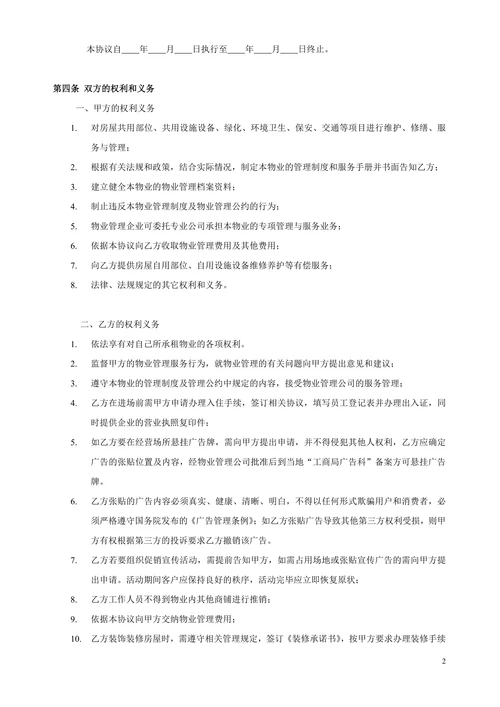 本协议自____年____月____日执行至____年____月____日终止。

第四条 双方的权利和义务

一、甲方的权利义务

1. 对房屋共用部位、共用设施设备、绿化、环境卫生、保安、交通等项目进行维护、修缮、服务与管理；

2. 根据有关法规和政策，结合实际情况，制定本物业的管理制度和服务手册并书面告知乙方；

3. 建立健全本物业的物业管理档案资料；

4. 制止违反本物业管理制度及物业管理公约的行为；

5. 物业管理企业可委托专业公司承担本物业的专项管理与服务业务；

6. 依据本协议向乙方收取物业管理费用及其他费用；

7. 向乙方提供房屋自用部位、自用设施设备维修养护等有偿服务；

8. 法律、法规规定的其它权利和义务。

二、乙方的权利义务

1. 依法享有对自己所承租物业的各项权利。

2. 监督甲方的物业管理服务行为，就物业管理的有关问题向甲方提出意见和建议；

3. 遵守本物业的管理制度及管理公约中规定的内容，接受物业管理公司的服务管理；

4. 乙方在进场前需甲方申请办理入住手续，签订相关协议，填写员工登记表并办理出入证，同时提供企业的营业执照复印件；

5. 如乙方要在经营场所悬挂广告牌，需向甲方提出申请，并不得侵犯其他人权利，乙方应确定广告的张贴位置及内容，经物业管理公司批准后到当地“工商局广告科”备案方可悬挂广告牌。

6. 乙方张贴的广告内容必须真实、健康、清晰、明白，不得以任何形式欺骗用户和消费者，必须严格遵守国务院发布的《广告管理条例》；如乙方张贴广告导致其他第三方权利受损，则甲方有权根据第三方的投诉要求乙方撤销该广告。

7. 乙方若要组织促销宣传活动，需提前告知甲方，如需占用场地或张贴宣传广告的需向甲方提出申请。活动期间客户应保持良好的秩序，活动完毕应立即恢复原状；

8. 乙方工作人员不得到物业内其他商铺进行推销；

9. 依据本协议向甲方交纳物业管理费用；

10. 乙方装饰装修房屋时，需遵守相关管理规定，签订《装修承诺书》，按甲方要求办理装修手续

2